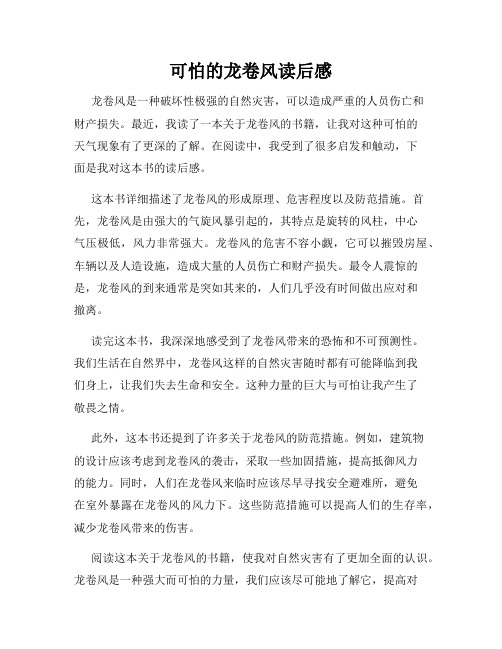 可怕的龙卷风读后感

龙卷风是一种破坏性极强的自然灾害，可以造成严重的人员伤亡和财产损失。最近，我读了一本关于龙卷风的书籍，让我对这种可怕的天气现象有了更深的了解。在阅读中，我受到了很多启发和触动，下面是我对这本书的读后感。

这本书详细描述了龙卷风的形成原理、危害程度以及防范措施。首先，龙卷风是由强大的气旋风暴引起的，其特点是旋转的风柱，中心气压极低，风力非常强大。龙卷风的危害不容小觑，它可以摧毁房屋、车辆以及人造设施，造成大量的人员伤亡和财产损失。最令人震惊的是，龙卷风的到来通常是突如其来的，人们几乎没有时间做出应对和撤离。

读完这本书，我深深地感受到了龙卷风带来的恐怖和不可预测性。我们生活在自然界中，龙卷风这样的自然灾害随时都有可能降临到我们身上，让我们失去生命和安全。这种力量的巨大与可怕让我产生了敬畏之情。

此外，这本书还提到了许多关于龙卷风的防范措施。例如，建筑物的设计应该考虑到龙卷风的袭击，采取一些加固措施，提高抵御风力的能力。同时，人们在龙卷风来临时应该尽早寻找安全避难所，避免在室外暴露在龙卷风的风力下。这些防范措施可以提高人们的生存率，减少龙卷风带来的伤害。

阅读这本关于龙卷风的书籍，使我对自然灾害有了更加全面的认识。龙卷风是一种强大而可怕的力量，我们应该尽可能地了解它，提高对